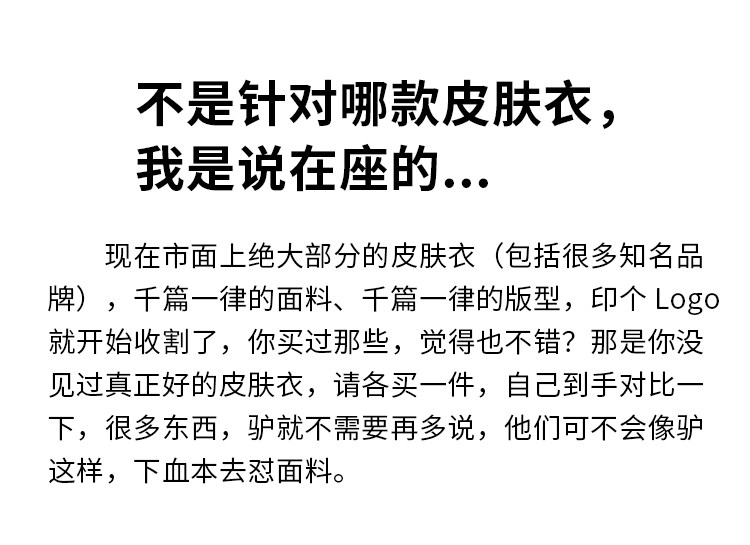 不是针对哪款皮肤衣，
我是说在座的...

现在市面上绝大部分的皮肤衣（包括很多知名品牌），千篇一律的面料、千篇一律的版型，印个Logo就开始收割了，你买过那些，觉得也不错？那是你没见过真正好的皮肤衣，请各买一件，自己到手对比一下，很多东西，驴就不需要再多说，他们可不会像驴这样，下血本去怼面料。